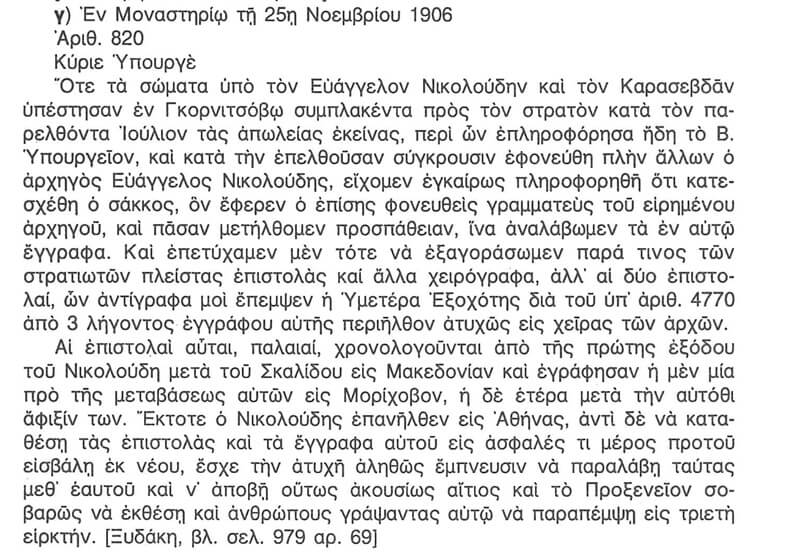 γ) Ἐν Μοναστηρίῳ τῇ 25ῃ Νοεμβρίου 1906
Ἀριθ. 820
Κύριε Ὑπουργὲ
Ὅτε τὰ σώματα ὑπὸ τὸν Εὐάγγελον Νικολούδην καὶ τὸν Καρασεβδᾶν ὑπέστησαν ἐν Γκορνιτσόβῳ συμπλακέντα πρὸς τὸν στρατὸν κατὰ τὸν παρελθόντα Ἰούλιον τὰς ἀπωλείας ἐκείνας, περὶ ὧν ἐπληροφόρησα ἤδη τὸ Β. Ὑπουργεῖον, καὶ κατὰ τὴν ἐπελθοῦσαν σύγκρουσιν ἐφονεύθη πλὴν ἄλλων ὁ ἀρχηγὸς Εὐάγγελος Νικολούδης, εἴχομεν ἐγκαίρως πληροφορηθῆ ὅτι κατεσχέθη ὁ σάκκος, ὃν ἔφερεν ὁ ἐπίσης φονευθεὶς γραμματεὺς τοῦ εἰρημένου ἀρχηγοῦ, καὶ πᾶσαν μετήλθομεν προσπάθειαν, ἵνα ἀναλάβωμεν τὰ ἐν αὐτῷ ἔγγραφα. Καὶ ἐπετύχαμεν μὲν τότε νὰ ἐξαγοράσωμεν παρά τινος τῶν στρατιωτῶν πλείστας ἐπιστολὰς καὶ ἄλλα χειρόγραφα, ἀλλ' αἱ δύο ἐπιστολαί, ὧν ἀντίγραφα μοὶ ἔπεμψεν ἡ Ὑμετέρα Ἐξοχότης διὰ τοῦ ὑπ' ἀριθ. 4770 ἀπὸ 3 λήγοντος ἐγγράφου αὐτῆς περιῆλθον ἀτυχῶς εἰς χεῖρας τῶν ἀρχῶν.
Αἱ ἐπιστολαὶ αὗται, παλαιαί, χρονολογοῦνται ἀπὸ τῆς πρώτης ἐξόδου τοῦ Νικολούδη μετὰ τοῦ Σκαλίδου εἰς Μακεδονίαν καὶ ἐγράφησαν ἡ μὲν μία πρὸ τῆς μεταβάσεως αὐτῶν εἰς Μορίχοβον, ἡ δὲ ἑτέρα μετὰ τὴν αὐτόθι ἄφιξίν των. Ἔκτοτε ὁ Νικολούδης ἐπανῆλθεν εἰς Ἀθήνας, ἀντὶ δὲ νὰ καταθέσῃ τὰς ἐπιστολὰς καὶ τὰ ἔγγραφα αὐτοῦ εἰς ἀσφαλές τι μέρος προτοῦ εἰσβάλῃ ἐκ νέου, ἔσχε τὴν ἀτυχῆ ἀληθῶς ἔμπνευσιν νὰ παραλάβῃ ταύτας μεθ' ἑαυτοῦ καὶ ν' ἀποβῇ οὕτως ἀκουσίως αἴτιος καὶ τὸ Προξενεῖον σοβαρῶς νὰ ἐκθέσῃ καὶ ἀνθρώπους γράψαντας αὐτῷ νὰ παραπέμψῃ εἰς τριετῆ εἱρκτήν. [Ξυδάκη, βλ. σελ. 979 αρ. 69]